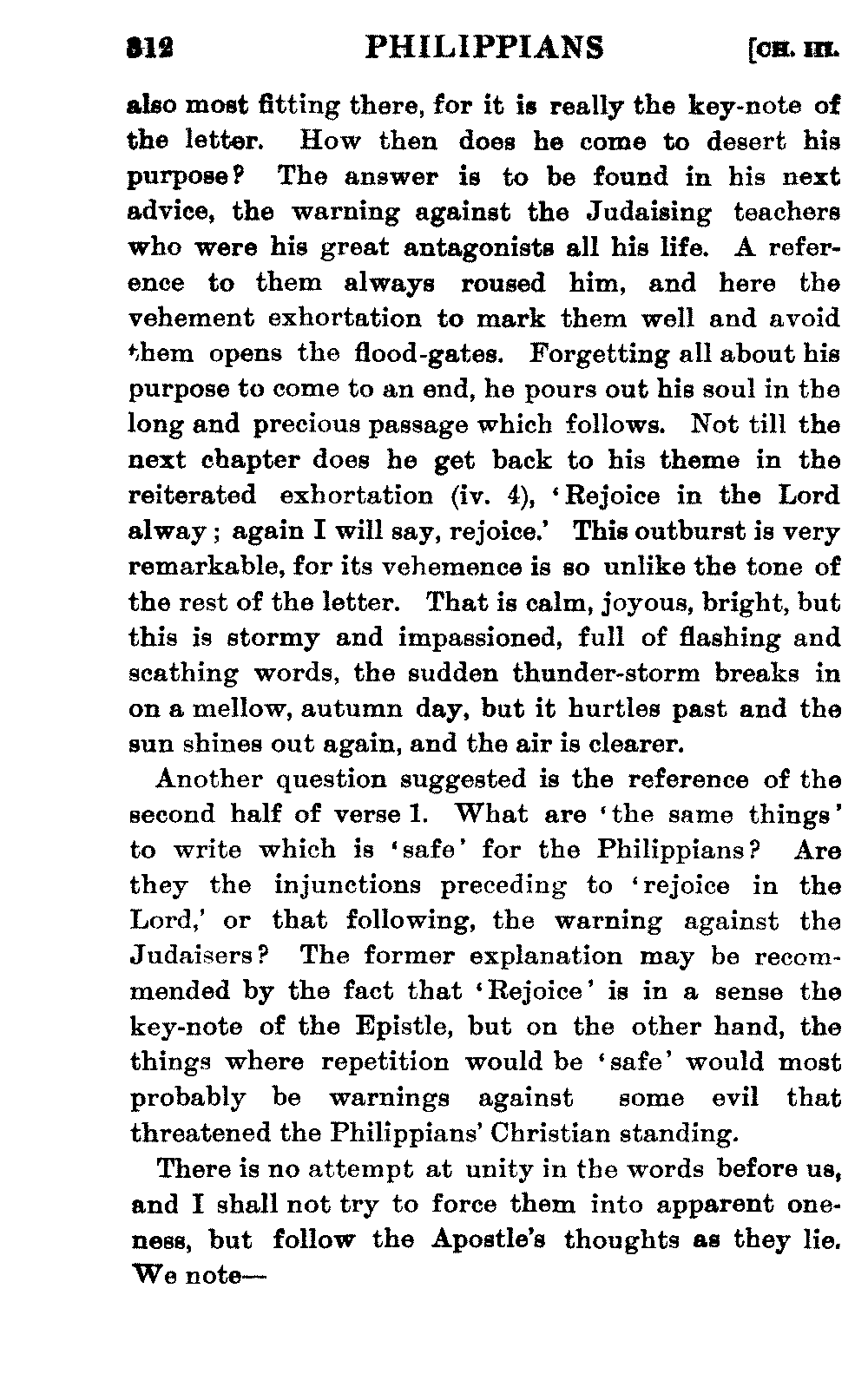 312 PHILIPPIANS [CH. III.

also most fitting there, for it is really the key-note of the letter. How then does he come to desert his purpose? The answer is to be found in his next advice, the warning against the Judaising teachers who were his great antagonists all his life. A reference to them always roused him, and here the vehement exhortation to mark them well and avoid them opens the flood-gates. Forgetting all about his purpose to come to an end, he pours out his soul in the long and precious passage which follows. Not till the next chapter does he get back to his theme in the reiterated exhortation (iv. 4), 'Rejoice in the Lord alway; again I will say, rejoice.' This outburst is very remarkable, for its vehemence is so unlike the tone of the rest of the letter. That is calm, joyous, bright, but this is stormy and impassioned, full of flashing and scathing words, the sudden thunder-storm breaks in on a mellow, autumn day, but it hurtles past and the sun shines out again, and the air is clearer.

Another question suggested is the reference of the second half of verse 1. What are 'the same things' to write which is 'safe' for the Philippians? Are they the injunctions preceding to 'rejoice in the Lord,' or that following, the warning against the Judaisers? The former explanation may be recommended by the fact that 'Rejoice' is in a sense the key-note of the Epistle, but on the other hand, the things where repetition would be 'safe' would most probably be warnings against some evil that threatened the Philippians' Christian standing.

There is no attempt at unity in the words before us, and I shall not try to force them into apparent oneness, but follow the Apostle's thoughts as they lie. We note—